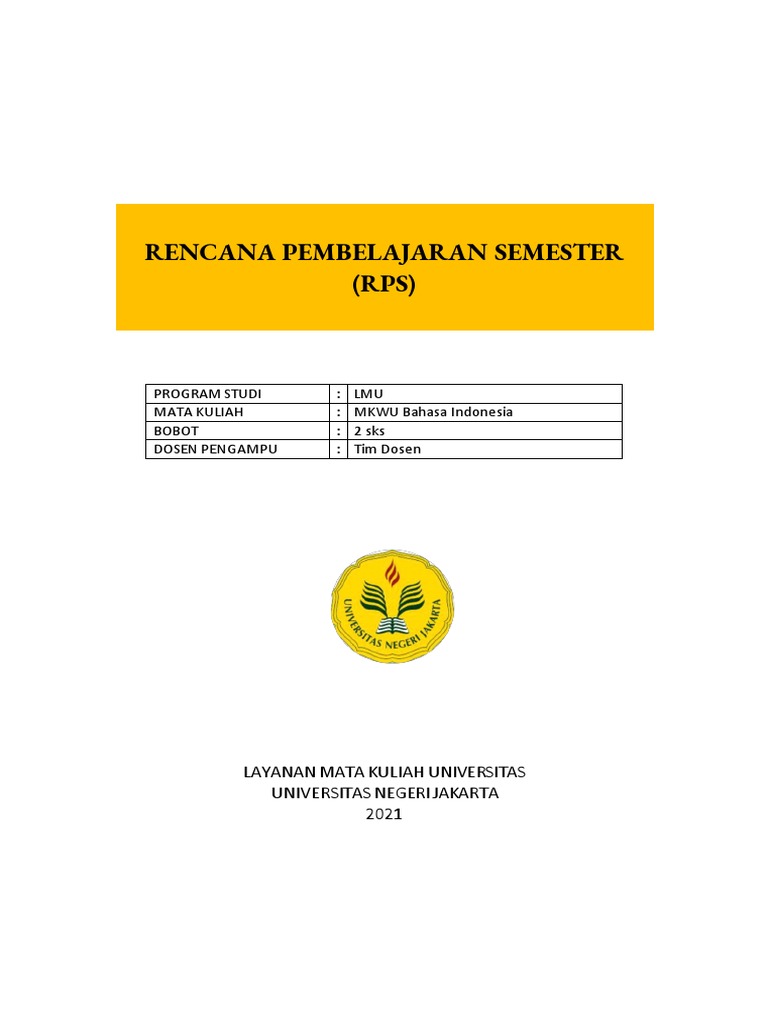 RENCANA PEMBELAJARAN SEMESTER (RPS)

| PROGRAM STUDI | : | LMU |
|---|---|---|
| MATA KULIAH | : | MKWU Bahasa Indonesia |
| BOBOT | : | 2 sks |
| DOSEN PENGAMPU | : | Tim Dosen |

UNIVERSITAS NEGERI JAKARTA

LAYANAN MATA KULIAH UNIVERSITAS
UNIVERSITAS NEGERI JAKARTA
2021